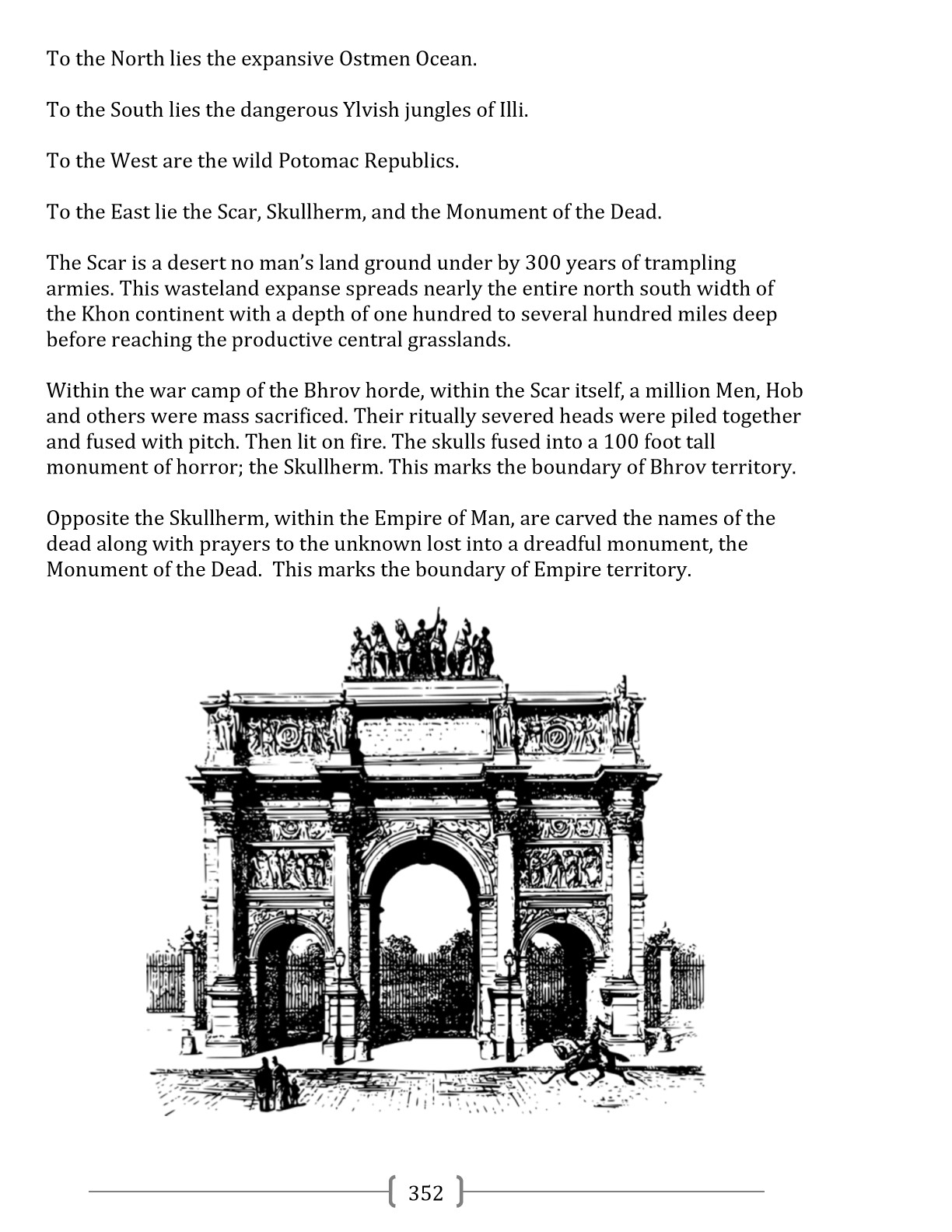 To the North lies the expansive Ostmen Ocean.

To the South lies the dangerous Ylvish jungles of Illi.

To the West are the wild Potomac Republics.

To the East lie the Scar, Skullherm, and the Monument of the Dead.

The Scar is a desert no man's land ground under by 300 years of trampling armies. This wasteland expanse spreads nearly the entire north south width of the Khon continent with a depth of one hundred to several hundred miles deep before reaching the productive central grasslands.

Within the war camp of the Bhrov horde, within the Scar itself, a million Men, Hob and others were mass sacrificed. Their ritually severed heads were piled together and fused with pitch. Then lit on fire. The skulls fused into a 100 foot tall monument of horror; the Skullherm. This marks the boundary of Bhrov territory.

Opposite the Skullherm, within the Empire of Man, are carved the names of the dead along with prayers to the unknown lost into a dreadful monument, the Monument of the Dead. This marks the boundary of Empire territory.

352